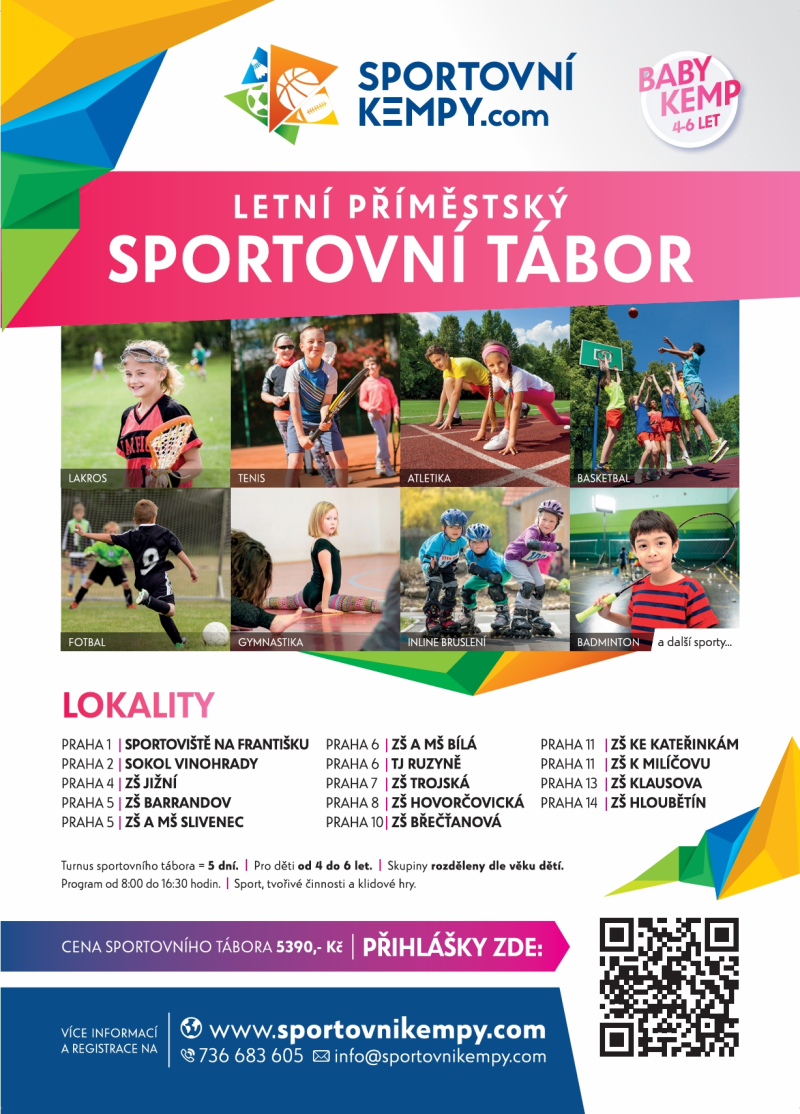 SPORTOVNÍ KEMPY.com

BABY KEMP 4-6 LET

LETNÍ PŘÍMĚSTSKÝ
SPORTOVNÍ TÁBOR

LAKROS
TENIS
ATLETIKA
BASKETBAL
FOTBAL
GYMNASTIKA
INLINE BRUSLENÍ
BADMINTON
a další sporty...

LOKALITY

PRAHA 1 | SPORTOVIŠTĚ NA FRANTIŠKU
PRAHA 2 | SOKOL VINOHRADY
PRAHA 4 | ZŠ JIŽNÍ
PRAHA 5 | ZŠ BARRANDOV
PRAHA 5 | ZŠ A MŠ SLIVENEC

PRAHA 6 | ZŠ A MŠ BÍLÁ
PRAHA 6 | TJ RUZYNĚ
PRAHA 7 | ZŠ TROJSKÁ
PRAHA 8 | ZŠ HOVORČOVICKÁ
PRAHA 10 | ZŠ BŘEČŤANOVÁ

PRAHA 11 | ZŠ KE KATEŘINKÁM
PRAHA 11 | ZŠ K MILÍČOVU
PRAHA 13 | ZŠ KLAUSOVA
PRAHA 14 | ZŠ HLOUBĚTÍN

Turnus sportovního tábora = 5 dní. | Pro děti od 4 do 6 let. | Skupiny rozděleny dle věku dětí.
Program od 8:00 do 16:30 hodin. | Sport, tvořivé činnosti a klidové hry.

CENA SPORTOVNÍHO TÁBORA 5390,- Kč | PŘIHLÁŠKY ZDE:

VÍCE INFORMACÍ A REGISTRACE NA
www.sportovnikempy.com
736 683 605 info@sportovnikempy.com